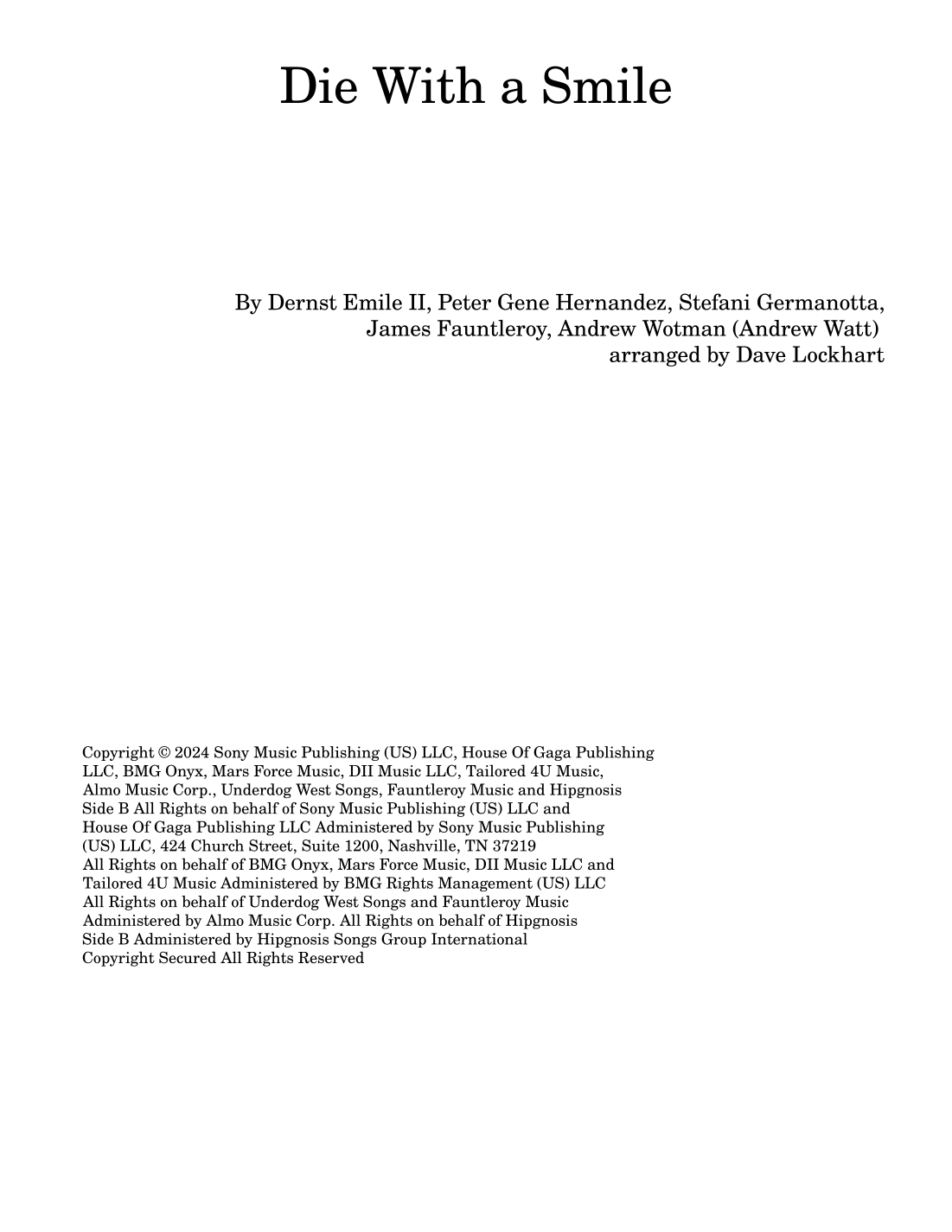 Die With a Smile

By Dernst Emile II, Peter Gene Hernandez, Stefani Germanotta,
James Fauntleroy, Andrew Wotman (Andrew Watt)
arranged by Dave Lockhart

Copyright © 2024 Sony Music Publishing (US) LLC, House Of Gaga Publishing LLC, BMG Onyx, Mars Force Music, DII Music LLC, Tailored 4U Music, Almo Music Corp., Underdog West Songs, Fauntleroy Music and Hipgnosis Side B All Rights on behalf of Sony Music Publishing (US) LLC and House Of Gaga Publishing LLC Administered by Sony Music Publishing (US) LLC, 424 Church Street, Suite 1200, Nashville, TN 37219
All Rights on behalf of BMG Onyx, Mars Force Music, DII Music LLC and Tailored 4U Music Administered by BMG Rights Management (US) LLC
All Rights on behalf of Underdog West Songs and Fauntleroy Music Administered by Almo Music Corp. All Rights on behalf of Hipgnosis Side B Administered by Hipgnosis Songs Group International
Copyright Secured All Rights Reserved